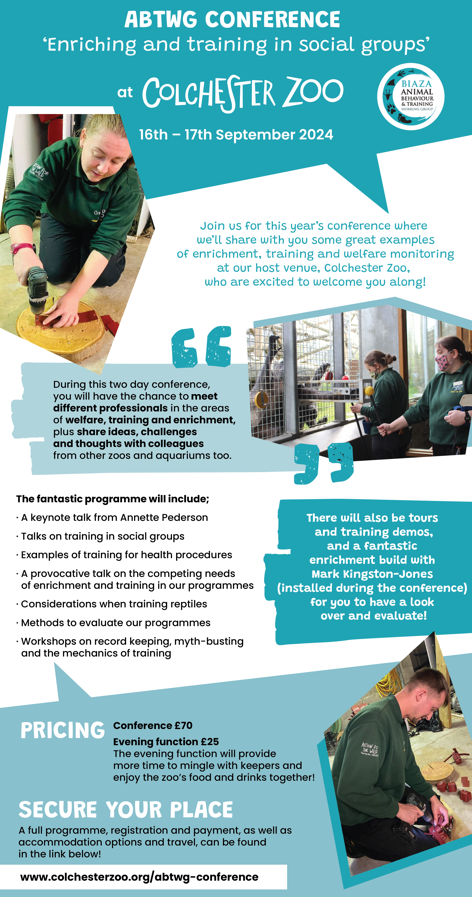 ABTWG CONFERENCE
'Enriching and training in social groups'

at COLCHESTER ZOO

BIAZA ANIMAL BEHAVIOUR & TRAINING WORKING GROUP

16th – 17th September 2024

Join us for this year's conference where we'll share with you some great examples of enrichment, training and welfare monitoring at our host venue, Colchester Zoo, who are excited to welcome you along!

During this two day conference, you will have the chance to meet different professionals in the areas of welfare, training and enrichment, plus share ideas, challenges and thoughts with colleagues from other zoos and aquariums too.

The fantastic programme will include;

· A keynote talk from Annette Pederson
· Talks on training in social groups
· Examples of training for health procedures
· A provocative talk on the competing needs of enrichment and training in our programmes
· Considerations when training reptiles
· Methods to evaluate our programmes
· Workshops on record keeping, myth-busting and the mechanics of training

There will also be tours and training demos, and a fantastic enrichment build with Mark Kingston-Jones (installed during the conference) for you to have a look over and evaluate!

PRICING
Conference £70
Evening function £25
The evening function will provide more time to mingle with keepers and enjoy the zoo's food and drinks together!

SECURE YOUR PLACE
A full programme, registration and payment, as well as accommodation options and travel, can be found in the link below!

www.colchesterzoo.org/abtwg-conference